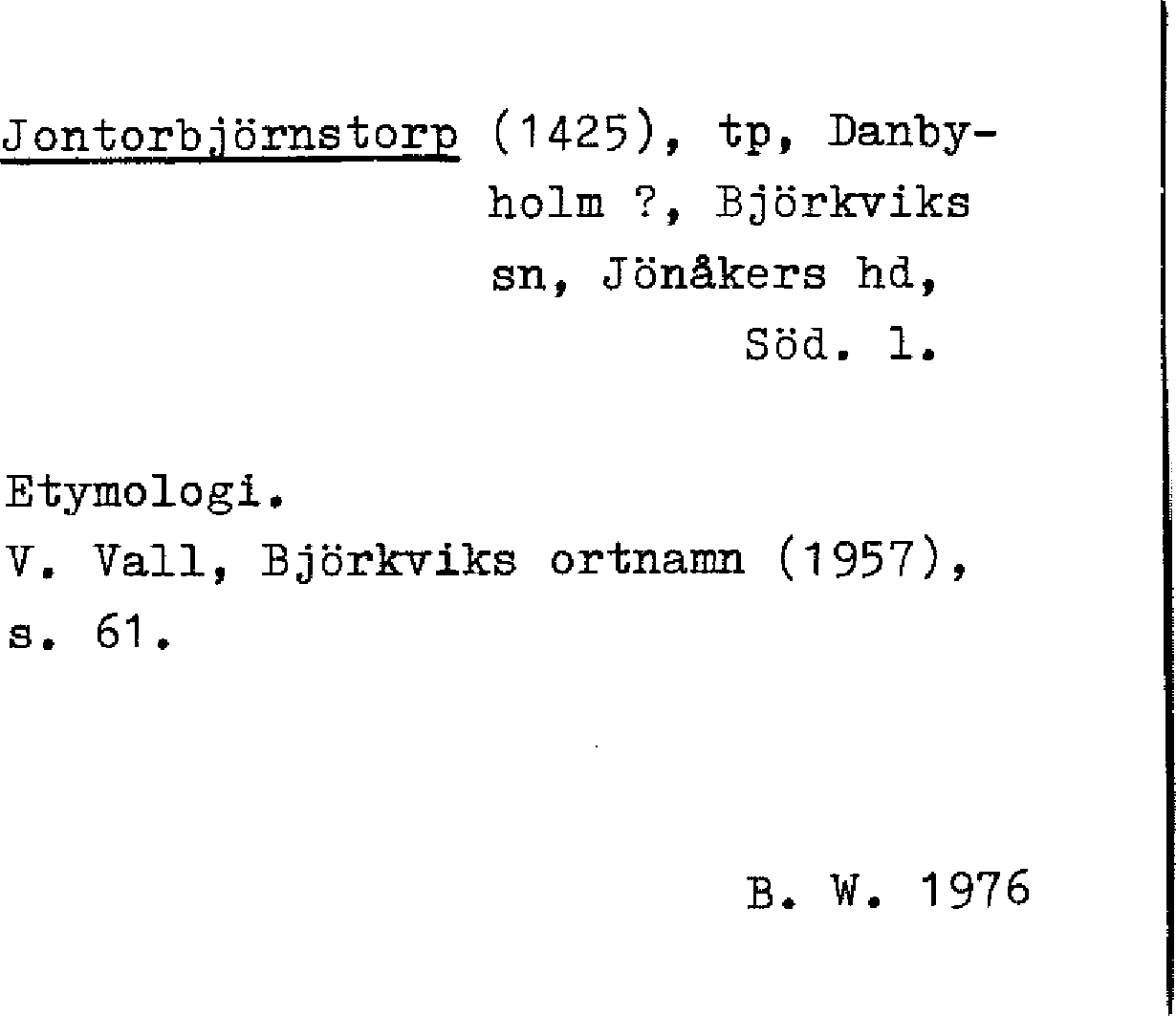 Jontorbjörnstorp (1425), tp, Danbyholm ?, Björkviks sn, Jönåkers hd, Söd. l.

Etymologi.
V. Vall, Björkviks ortnamn (1957), s. 61.

B. W. 1976